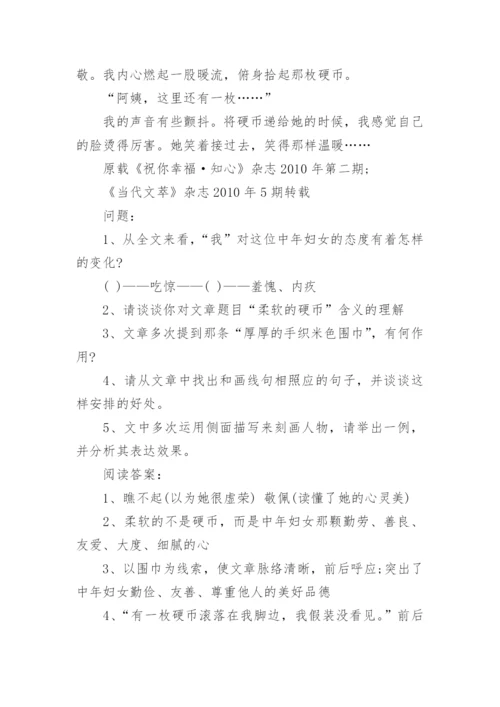 敬。我内心燃起一股暖流，俯身拾起那枚硬币。

“阿姨，这里还有一枚……”

我的声音有些颤抖。将硬币递给她的时候，我感觉自己的脸烫得厉害。她笑着接过去，笑得那样温暖……

原载《祝你幸福·知心》杂志 2010 年第二期；

《当代文萃》杂志 2010 年 5 期转载

问题：

1、从全文来看，“我”对这位中年妇女的态度有着怎样的变化?

( )——吃惊——( )——羞愧、内疚

2、请谈谈你对文章题目“柔软的硬币”含义的理解

3、文章多次提到那条“厚厚的手织米色围巾”，有何作用?

4、请从文章中找出和画线句相照应的句子，并谈谈这样安排的好处。

5、文中多次运用侧面描写来刻画人物，请举出一例，并分析其表达效果。

阅读答案：

1、瞧不起(以为她很虚荣) 敬佩(读懂了她的心灵美)

2、柔软的不是硬币，而是中年妇女那颗勤劳、善良、友爱、大度、细腻的心

3、以围巾为线索，使文章脉络清晰，前后呼应;突出了中年妇女勤俭、友善、尊重他人的美好品德

4、“有一枚硬币滚落在我脚边，我假装没看见。”前后